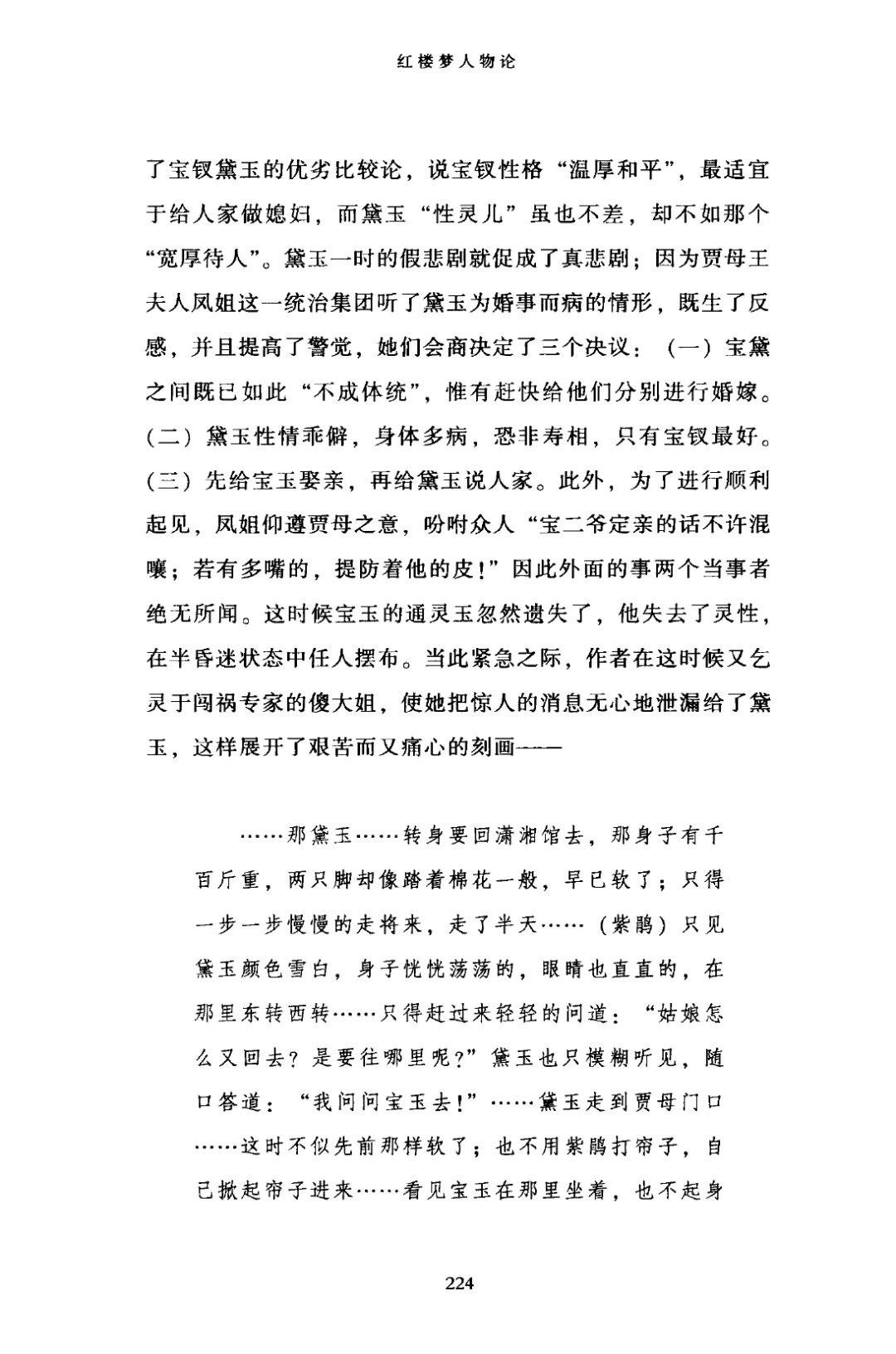 红楼梦人物论

了宝钗黛玉的优劣比较论，说宝钗性格“温厚和平”，最适宜于给人家做媳妇，而黛玉“性灵儿”虽也不差，却不如那个“宽厚待人”。黛玉一时的假悲剧就促成了真悲剧；因为贾母王夫人凤姐这一统治集团听了黛玉为婚事而病的情形，既生了反感，并且提高了警觉，她们会商决定了三个决议：（一）宝黛之间既已如此“不成体统”，惟有赶快给他们分别进行婚嫁。（二）黛玉性情乖僻，身体多病，恐非寿相，只有宝钗最好。（三）先给宝玉娶亲，再给黛玉说人家。此外，为了进行顺利起见，凤姐仰遵贾母之意，吩咐众人“宝二爷定亲的话不许混嚷；若有多嘴的，提防着他的皮！”因此外面的事两个当事者绝无所闻。这时候宝玉的通灵玉忽然遗失了，他失去了灵性，在半昏迷状态中任人摆布。当此紧急之际，作者在这时候又乞灵于闯祸专家的傻大姐，使她把惊人的消息无心地泄漏给了黛玉，这样展开了艰苦而又痛心的刻画——

……那黛玉……转身要回潇湘馆去，那身子有千百斤重，两只脚却像踏着棉花一般，早已软了；只得一步一步慢慢的走将来，走了半天……（紫鹃）只见黛玉颜色雪白，身子恍恍荡荡的，眼睛也直直的，在那里东转西转……只得赶过来轻轻的问道：“姑娘怎么又回去？是要往哪里呢？”黛玉也只模糊听见，随口答道：“我问问宝玉去！”……黛玉走到贾母门口……这时不似先前那样软了；也不用紫鹃打帘子，自己掀起帘子进来……看见宝玉在那里坐着，也不起身

224